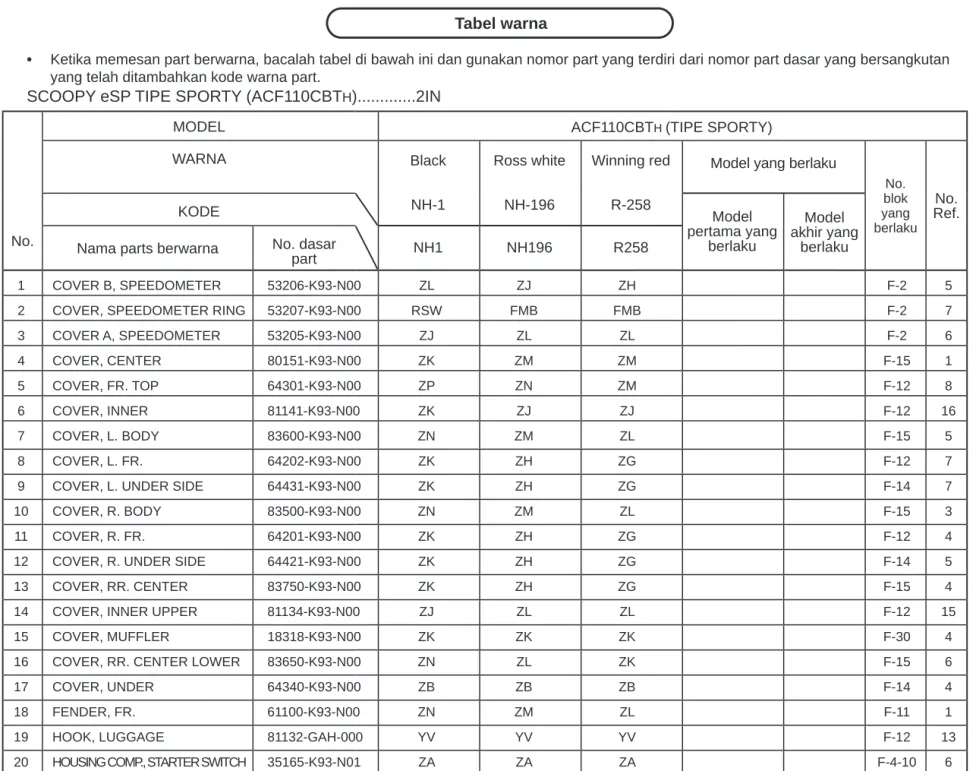 Tabel warna

• Ketika memesan part berwarna, bacalah tabel di bawah ini dan gunakan nomor part yang terdiri dari nomor part dasar yang bersangkutan yang telah ditambahkan kode warna part.

SCOOPY eSP TIPE SPORTY (ACF110CBTH).............2IN

| No. | MODEL | | ACF110CBTH (TIPE SPORTY) | | | | | | |
|---|---|---|---|---|---|---|---|---|---|
| | WARNA | | Black | Ross white | Winning red | Model yang berlaku | | No. blok yang berlaku | No. Ref. |
| | KODE | | NH-1 | NH-196 | R-258 | Model pertama yang berlaku | Model akhir yang berlaku | | |
| | Nama parts berwarna | No. dasar part | NH1 | NH196 | R258 | | | | |
| 1 | COVER B, SPEEDOMETER | 53206-K93-N00 | ZL | ZJ | ZH | | | F-2 | 5 |
| 2 | COVER, SPEEDOMETER RING | 53207-K93-N00 | RSW | FMB | FMB | | | F-2 | 7 |
| 3 | COVER A, SPEEDOMETER | 53205-K93-N00 | ZJ | ZL | ZL | | | F-2 | 6 |
| 4 | COVER, CENTER | 80151-K93-N00 | ZK | ZM | ZM | | | F-15 | 1 |
| 5 | COVER, FR. TOP | 64301-K93-N00 | ZP | ZN | ZM | | | F-12 | 8 |
| 6 | COVER, INNER | 81141-K93-N00 | ZK | ZJ | ZJ | | | F-12 | 16 |
| 7 | COVER, L. BODY | 83600-K93-N00 | ZN | ZM | ZL | | | F-15 | 5 |
| 8 | COVER, L. FR. | 64202-K93-N00 | ZK | ZH | ZG | | | F-12 | 7 |
| 9 | COVER, L. UNDER SIDE | 64431-K93-N00 | ZK | ZH | ZG | | | F-14 | 7 |
| 10 | COVER, R. BODY | 83500-K93-N00 | ZN | ZM | ZL | | | F-15 | 3 |
| 11 | COVER, R. FR. | 64201-K93-N00 | ZK | ZH | ZG | | | F-12 | 4 |
| 12 | COVER, R. UNDER SIDE | 64421-K93-N00 | ZK | ZH | ZG | | | F-14 | 5 |
| 13 | COVER, RR. CENTER | 83750-K93-N00 | ZK | ZH | ZG | | | F-15 | 4 |
| 14 | COVER, INNER UPPER | 81134-K93-N00 | ZJ | ZL | ZL | | | F-12 | 15 |
| 15 | COVER, MUFFLER | 18318-K93-N00 | ZK | ZK | ZK | | | F-30 | 4 |
| 16 | COVER, RR. CENTER LOWER | 83650-K93-N00 | ZN | ZL | ZK | | | F-15 | 6 |
| 17 | COVER, UNDER | 64340-K93-N00 | ZB | ZB | ZB | | | F-14 | 4 |
| 18 | FENDER, FR. | 61100-K93-N00 | ZN | ZM | ZL | | | F-11 | 1 |
| 19 | HOOK, LUGGAGE | 81132-GAH-000 | YV | YV | YV | | | F-12 | 13 |
| 20 | HOUSING COMP., STARTER SWITCH | 35165-K93-N01 | ZA | ZA | ZA | | | F-4-10 | 6 |